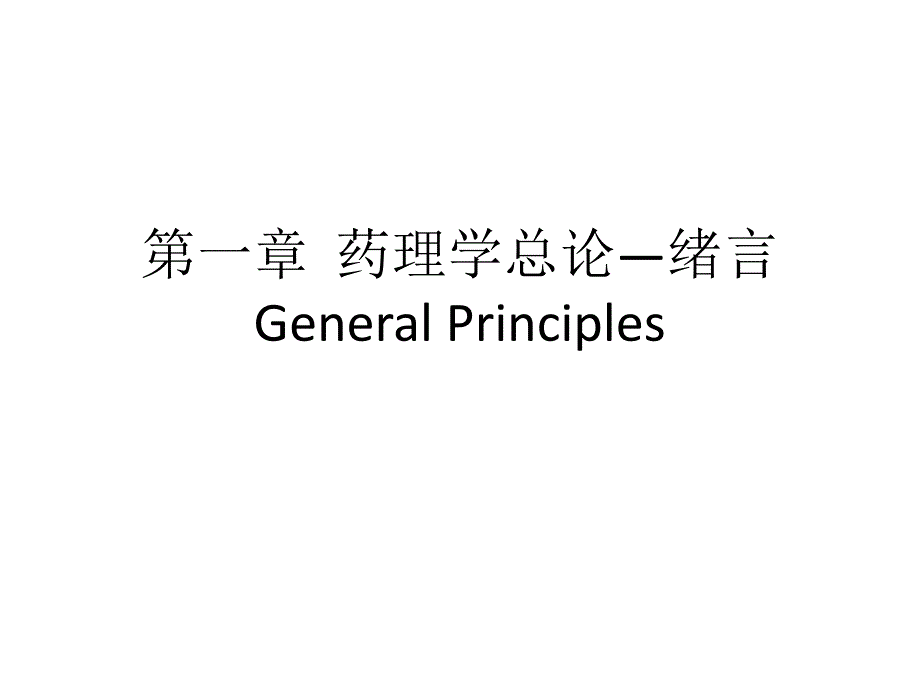 第一章 药理学总论—绪言
General Principles